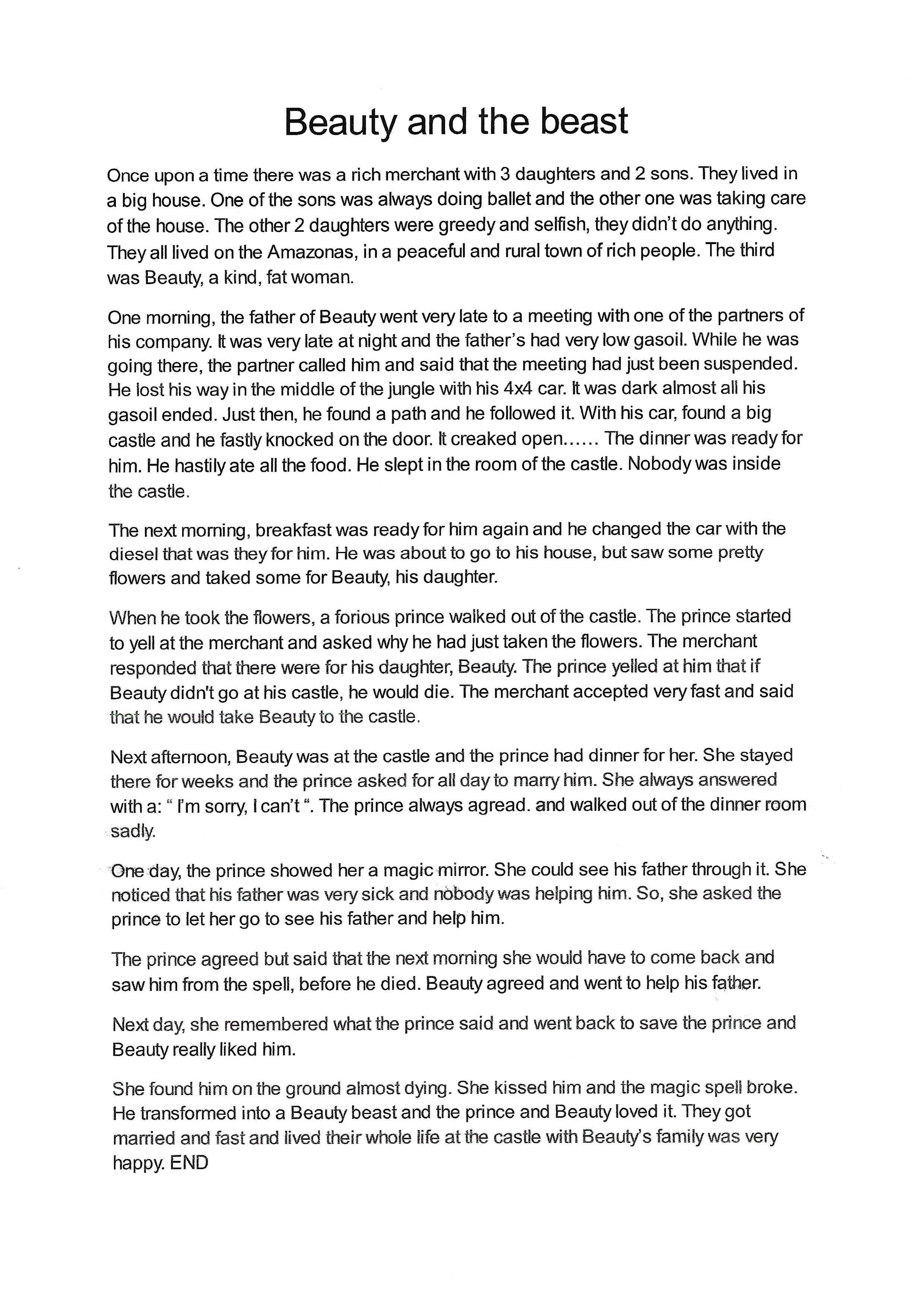 Beauty and the beast

Once upon a time there was a rich merchant with 3 daughters and 2 sons. They lived in a big house. One of the sons was always doing ballet and the other one was taking care of the house. The other 2 daughters were greedy and selfish, they didn't do anything. They all lived on the Amazonas, in a peaceful and rural town of rich people. The third was Beauty, a kind, fat woman.

One morning, the father of Beauty went very late to a meeting with one of the partners of his company. It was very late at night and the father's had very low gasoil. While he was going there, the partner called him and said that the meeting had just been suspended. He lost his way in the middle of the jungle with his 4x4 car. It was dark almost all his gasoil ended. Just then, he found a path and he followed it. With his car, found a big castle and he fastly knocked on the door. It creaked open...... The dinner was ready for him. He hastily ate all the food. He slept in the room of the castle. Nobody was inside the castle.

The next morning, breakfast was ready for him again and he changed the car with the diesel that was they for him. He was about to go to his house, but saw some pretty flowers and taked some for Beauty, his daughter.

When he took the flowers, a forious prince walked out of the castle. The prince started to yell at the merchant and asked why he had just taken the flowers. The merchant responded that there were for his daughter, Beauty. The prince yelled at him that if Beauty didn't go at his castle, he would die. The merchant accepted very fast and said that he would take Beauty to the castle.

Next afternoon, Beauty was at the castle and the prince had dinner for her. She stayed there for weeks and the prince asked for all day to marry him. She always answered with a: " I'm sorry, I can't ". The prince always agread. and walked out of the dinner room sadly.

One day, the prince showed her a magic mirror. She could see his father through it. She noticed that his father was very sick and nobody was helping him. So, she asked the prince to let her go to see his father and help him.

The prince agreed but said that the next morning she would have to come back and saw him from the spell, before he died. Beauty agreed and went to help his father.

Next day, she remembered what the prince said and went back to save the prince and Beauty really liked him.

She found him on the ground almost dying. She kissed him and the magic spell broke. He transformed into a Beauty beast and the prince and Beauty loved it. They got married and fast and lived their whole life at the castle with Beauty's family was very happy. END